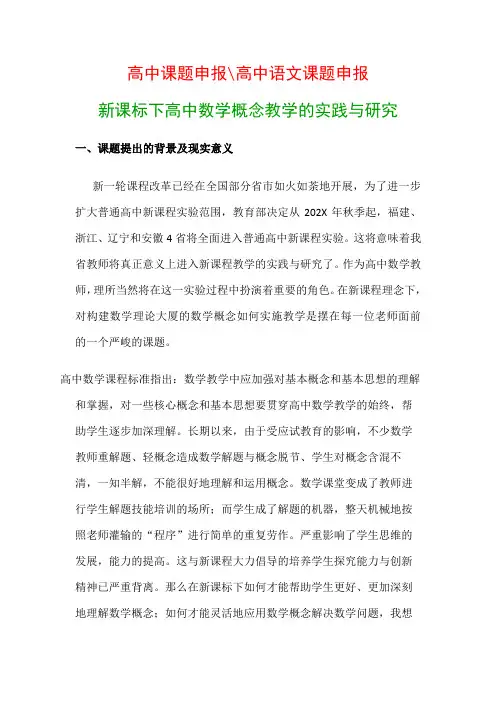 高中课题申报\高中语文课题申报

新课标下高中数学概念教学的实践与研究

一、课题提出的背景及现实意义

新一轮课程改革已经在全国部分省市如火如荼地开展，为了进一步扩大普通高中新课程实验范围，教育部决定从 202X 年秋季起，福建、浙江、辽宁和安徽 4 省将全面进入普通高中新课程实验。这将意味着我省教师将真正意义上进入新课程教学的实践与研究了。作为高中数学教师，理所当然将在这一实验过程中扮演着重要的角色。在新课程理念下，对构建数学理论大厦的数学概念如何实施教学是摆在每一位老师面前的一个严峻的课题。

高中数学课程标准指出：数学教学中应加强对基本概念和基本思想的理解和掌握，对一些核心概念和基本思想要贯穿高中数学教学的始终，帮助学生逐步加深理解。长期以来，由于受应试教育的影响，不少数学教师重解题、轻概念造成数学解题与概念脱节、学生对概念含混不清，一知半解，不能很好地理解和运用概念。数学课堂变成了教师进行学生解题技能培训的场所；而学生成了解题的机器，整天机械地按照老师灌输的“程序”进行简单的重复劳作。严重影响了学生思维的发展，能力的提高。这与新课程大力倡导的培养学生探究能力与创新精神已严重背离。那么在新课标下如何才能帮助学生更好、更加深刻地理解数学概念；如何才能灵活地应用数学概念解决数学问题，我想